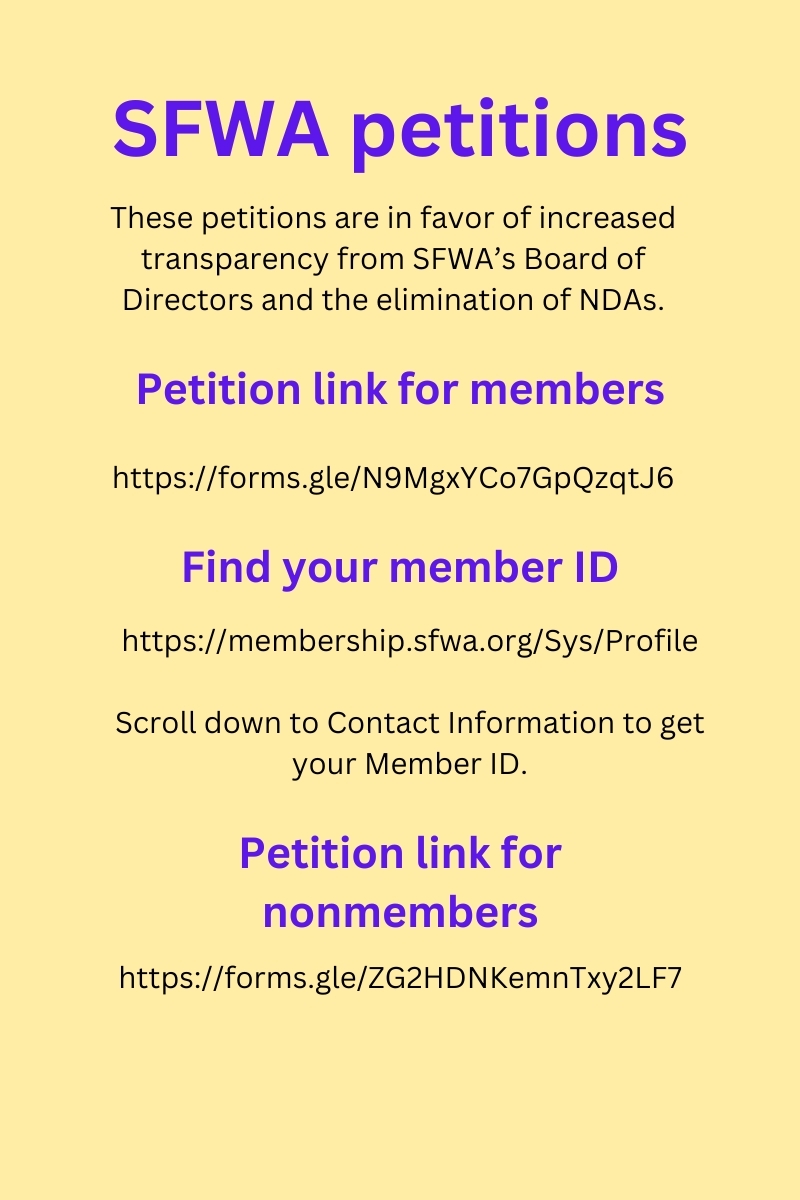 SFWA petitions

These petitions are in favor of increased transparency from SFWA's Board of Directors and the elimination of NDAs.

Petition link for members

https://forms.gle/N9MgxYCo7GpQzqtJ6

Find your member ID

https://membership.sfwa.org/Sys/Profile

Scroll down to Contact Information to get your Member ID.

Petition link for nonmembers

https://forms.gle/ZG2HDNKemnTxy2LF7